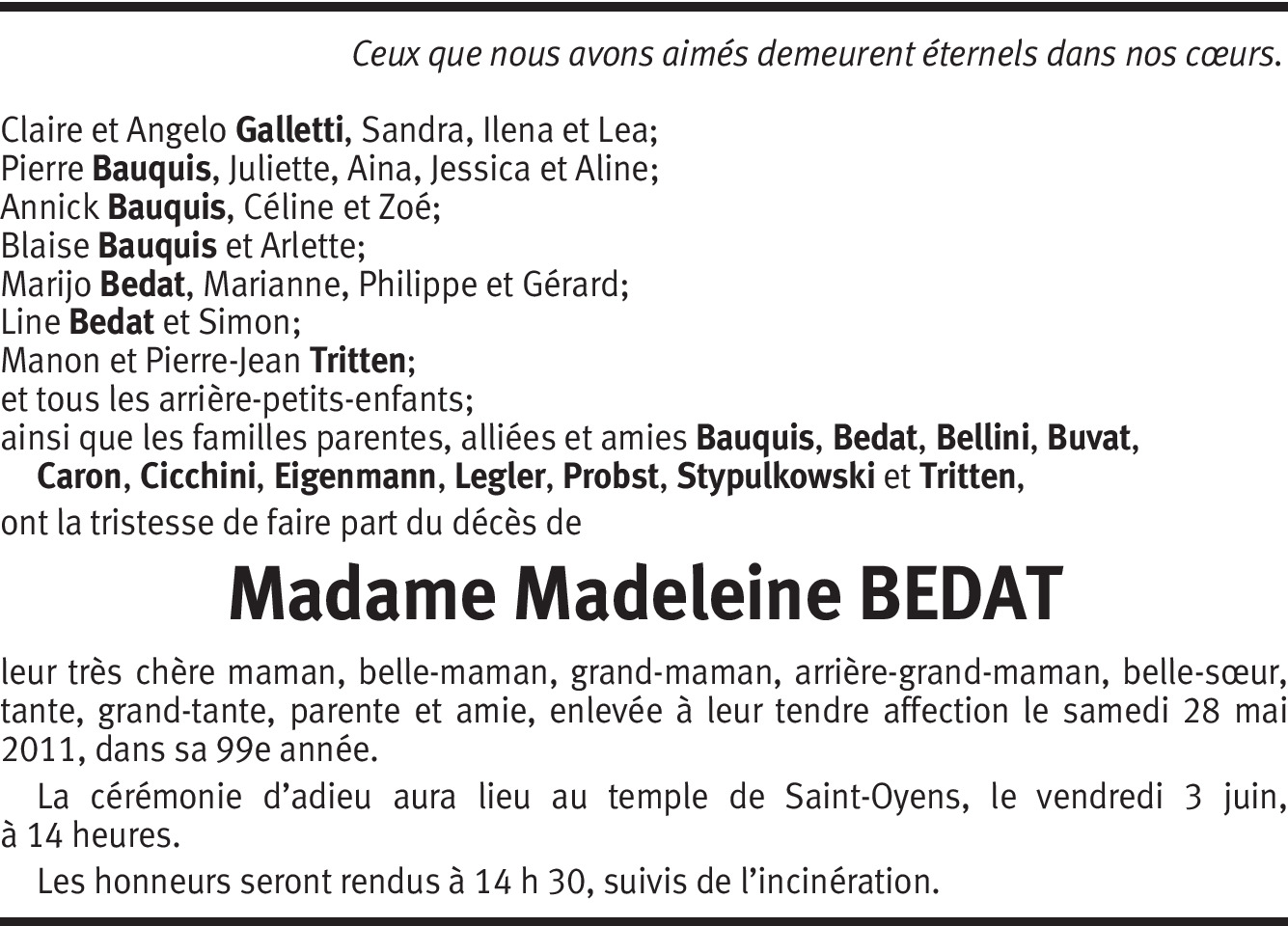 Ceux que nous avons aimés demeurent éternels dans nos cœurs.

Claire et Angelo Galletti, Sandra, Ilena et Lea;
Pierre Bauquis, Juliette, Aina, Jessica et Aline;
Annick Bauquis, Céline et Zoé;
Blaise Bauquis et Arlette;
Marijo Bedat, Marianne, Philippe et Gérard;
Line Bedat et Simon;
Manon et Pierre-Jean Tritten;
et tous les arrière-petits-enfants;
ainsi que les familles parentes, alliées et amies Bauquis, Bedat, Bellini, Buvat, Caron, Cicchini, Eigenmann, Legler, Probst, Stypulkowski et Tritten,
ont la tristesse de faire part du décès de

Madame Madeleine BEDAT

leur très chère maman, belle-maman, grand-maman, arrière-grand-maman, belle-sœur, tante, grand-tante, parente et amie, enlevée à leur tendre affection le samedi 28 mai 2011, dans sa 99e année.

La cérémonie d'adieu aura lieu au temple de Saint-Oyens, le vendredi 3 juin, à 14 heures.

Les honneurs seront rendus à 14 h 30, suivis de l'incinération.